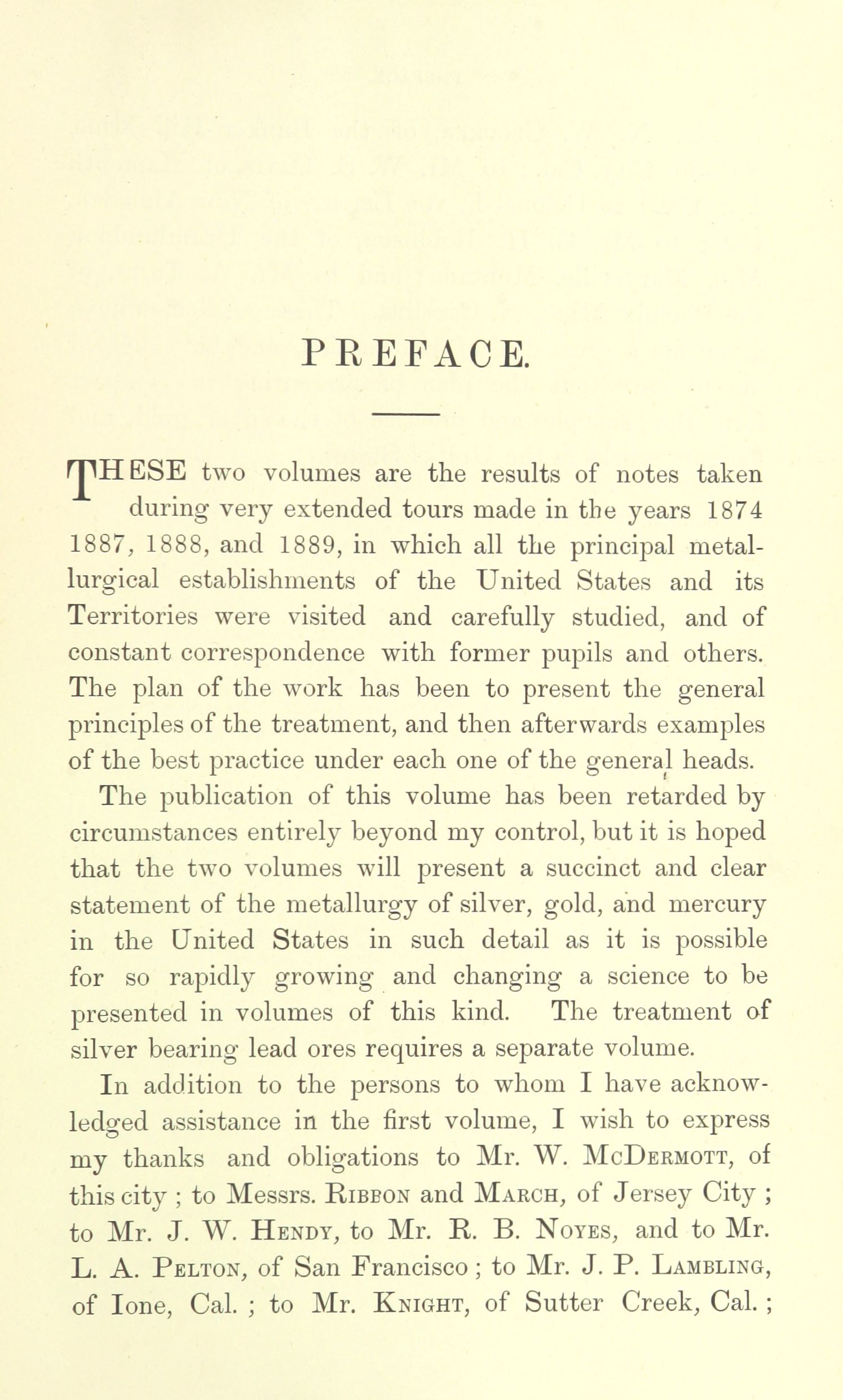 PREFACE.

THESE two volumes are the results of notes taken during very extended tours made in the years 1874 1887, 1888, and 1889, in which all the principal metallurgical establishments of the United States and its Territories were visited and carefully studied, and of constant correspondence with former pupils and others. The plan of the work has been to present the general principles of the treatment, and then afterwards examples of the best practice under each one of the general heads.

The publication of this volume has been retarded by circumstances entirely beyond my control, but it is hoped that the two volumes will present a succinct and clear statement of the metallurgy of silver, gold, and mercury in the United States in such detail as it is possible for so rapidly growing and changing a science to be presented in volumes of this kind. The treatment of silver bearing lead ores requires a separate volume.

In addition to the persons to whom I have acknowledged assistance in the first volume, I wish to express my thanks and obligations to Mr. W. McDermott, of this city ; to Messrs. Ribbon and March, of Jersey City ; to Mr. J. W. Hendy, to Mr. R. B. Noyes, and to Mr. L. A. Pelton, of San Francisco ; to Mr. J. P. Lambling, of Ione, Cal. ; to Mr. Knight, of Sutter Creek, Cal. ;